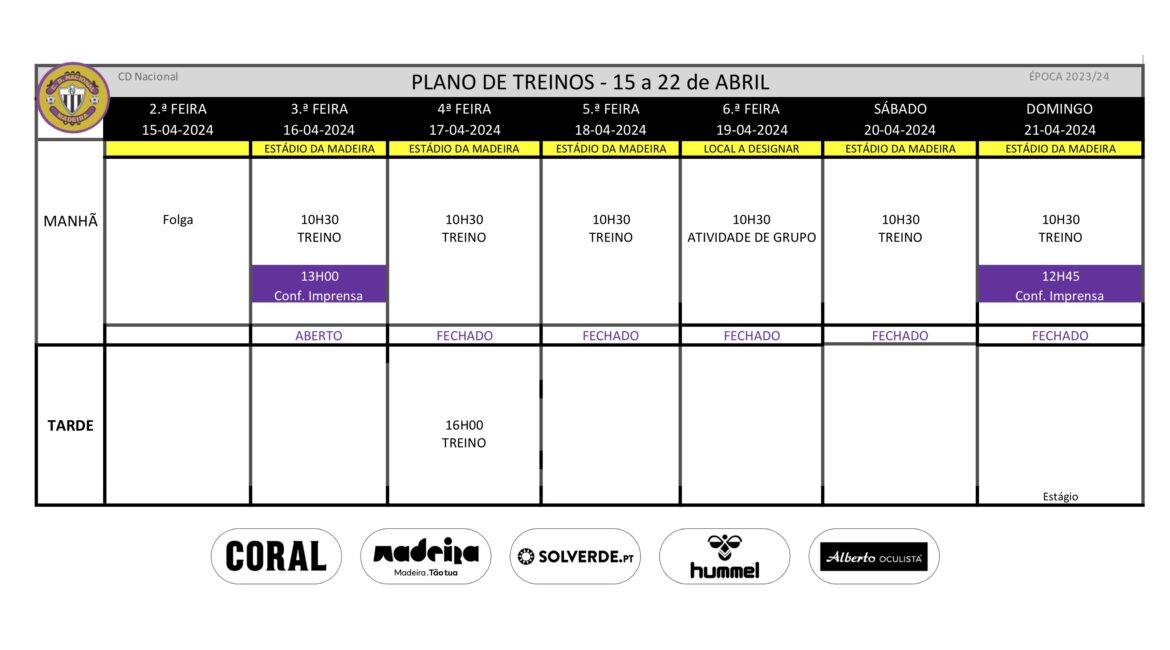 C.D. NACIONAL MADEIRA

CD Nacional

PLANO DE TREINOS - 15 a 22 de ABRIL

ÉPOCA 2023/24

| | 2.ª FEIRA 15-04-2024 | 3.ª FEIRA 16-04-2024 | 4ª FEIRA 17-04-2024 | 5.ª FEIRA 18-04-2024 | 6.ª FEIRA 19-04-2024 | SÁBADO 20-04-2024 | DOMINGO 21-04-2024 |
|---|---|---|---|---|---|---|---|
| | | ESTÁDIO DA MADEIRA | ESTÁDIO DA MADEIRA | ESTÁDIO DA MADEIRA | LOCAL A DESIGNAR | ESTÁDIO DA MADEIRA | ESTÁDIO DA MADEIRA |
| MANHÃ | Folga | 10H30 TREINO 13H00 Conf. Imprensa | 10H30 TREINO | 10H30 TREINO | 10H30 ATIVIDADE DE GRUPO | 10H30 TREINO | 10H30 TREINO 12H45 Conf. Imprensa |
| | | ABERTO | FECHADO | FECHADO | FECHADO | FECHADO | FECHADO |
| TARDE | | | 16H00 TREINO | | | | Estágio |

CORAL

madeira Madeira. Tão tua

SOLVERDE.PT

hummel

Alberto OCULISTA